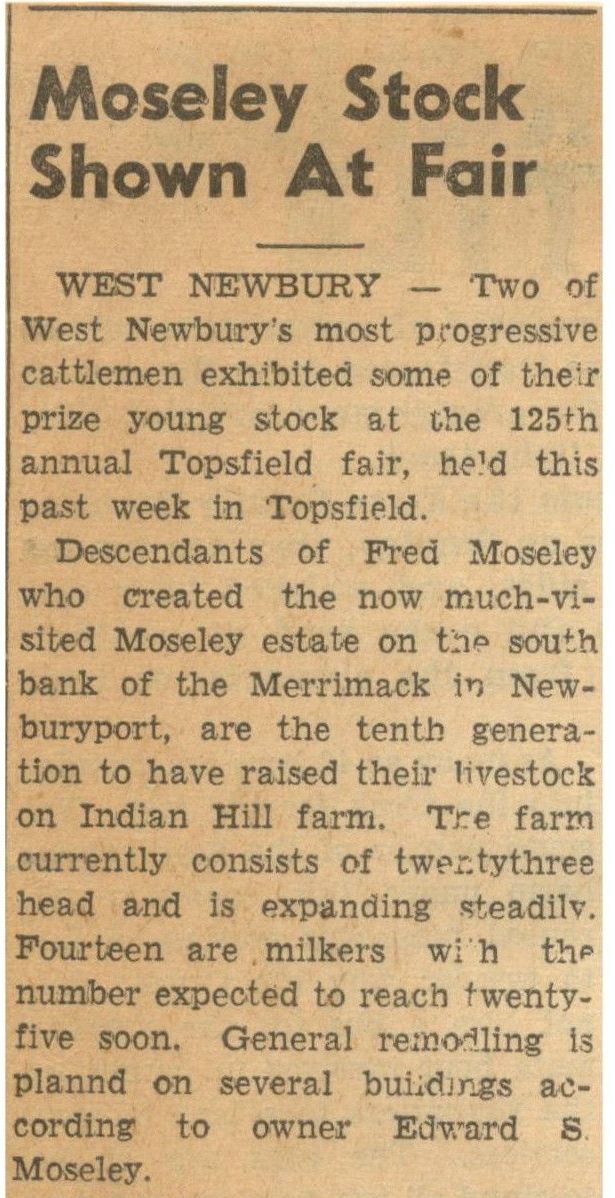 Moseley Stock Shown At Fair

WEST NEWBURY — Two of West Newbury's most progressive cattlemen exhibited some of their prize young stock at the 125th annual Topsfield fair, held this past week in Topsfield.

Descendants of Fred Moseley who created the now much-visited Moseley estate on the south bank of the Merrimack in Newburyport, are the tenth generation to have raised their livestock on Indian Hill farm. The farm currently consists of twentythree head and is expanding steadily. Fourteen are milkers with the number expected to reach twenty-five soon. General remodling is plannd on several buildings according to owner Edward S. Moseley.